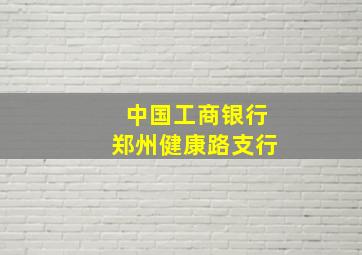 中国工商银行
郑州健康路支行